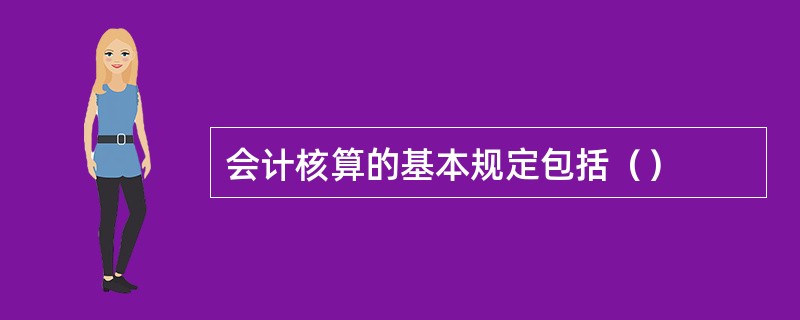 会计核算的基本规定包括（）